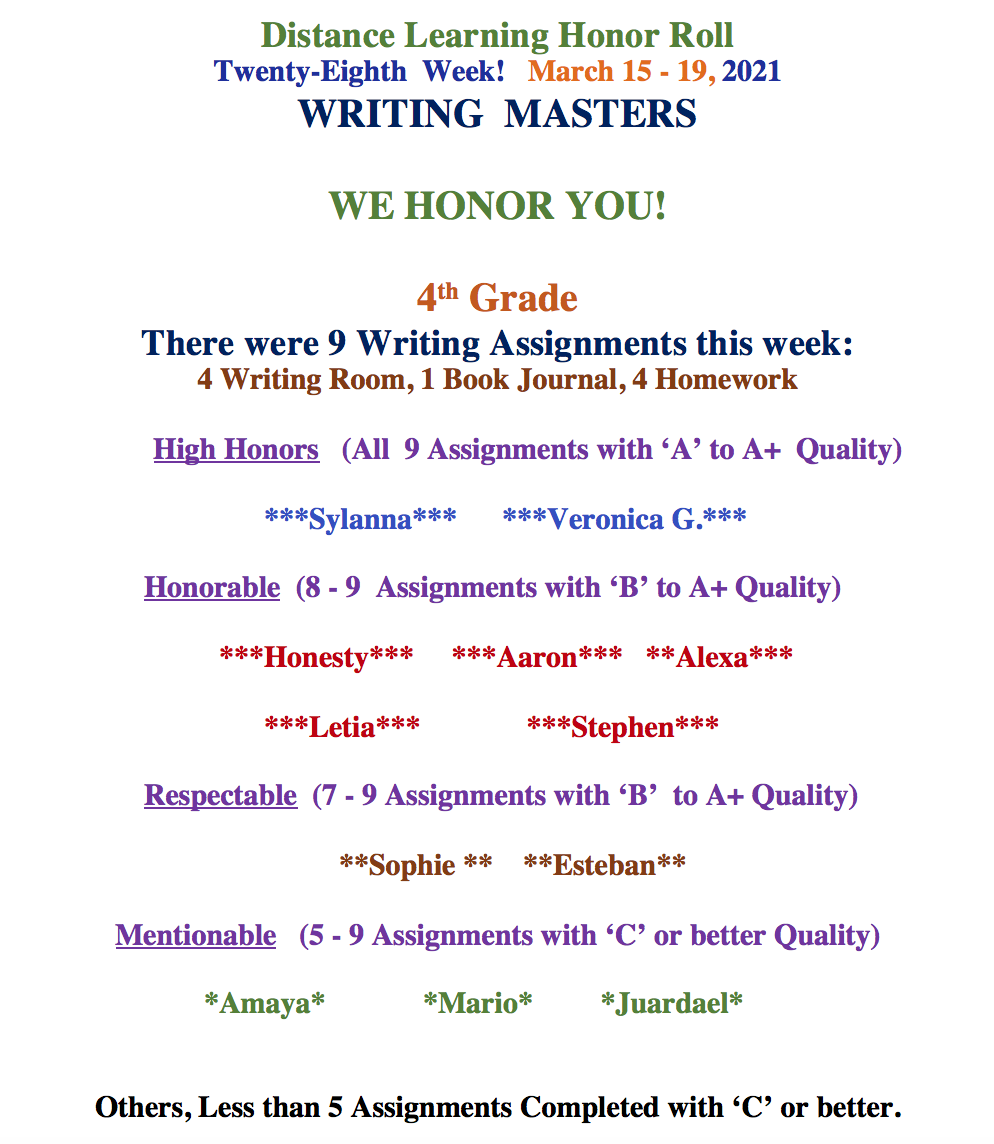 Distance Learning Honor Roll
Twenty-Eighth Week! March 15 - 19, 2021
WRITING MASTERS

WE HONOR YOU!

4th Grade
There were 9 Writing Assignments this week:
4 Writing Room, 1 Book Journal, 4 Homework

High Honors (All 9 Assignments with 'A' to A+ Quality)

***Sylanna*** ***Veronica G.***

Honorable (8 - 9 Assignments with 'B' to A+ Quality)

***Honesty*** ***Aaron*** **Alexa***

***Letia*** ***Stephen***

Respectable (7 - 9 Assignments with 'B' to A+ Quality)

**Sophie ** **Esteban**

Mentionable (5 - 9 Assignments with 'C' or better Quality)

*Amaya* *Mario* *Juardael*

Others, Less than 5 Assignments Completed with 'C' or better.